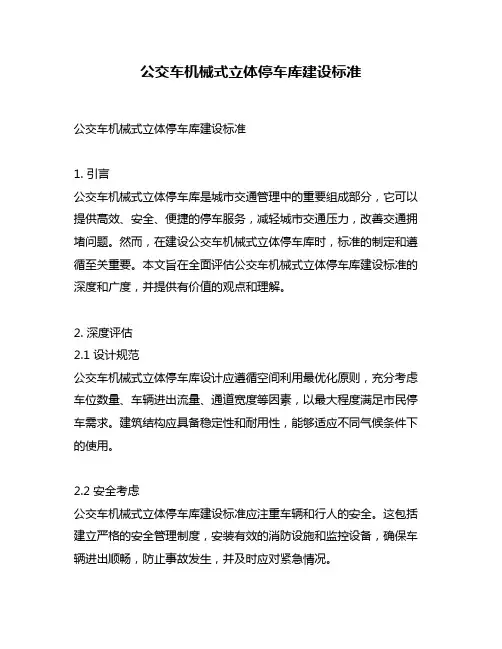 公交车机械式立体停车库建设标准

公交车机械式立体停车库建设标准

1. 引言
公交车机械式立体停车库是城市交通管理中的重要组成部分，它可以提供高效、安全、便捷的停车服务，减轻城市交通压力，改善交通拥堵问题。然而，在建设公交车机械式立体停车库时，标准的制定和遵循至关重要。本文旨在全面评估公交车机械式立体停车库建设标准的深度和广度，并提供有价值的观点和理解。

2. 深度评估
2.1 设计规范
公交车机械式立体停车库设计应遵循空间利用最优化原则，充分考虑车位数量、车辆进出流量、通道宽度等因素，以最大程度满足市民停车需求。建筑结构应具备稳定性和耐用性，能够适应不同气候条件下的使用。

2.2 安全考虑
公交车机械式立体停车库建设标准应注重车辆和行人的安全。这包括建立严格的安全管理制度，安装有效的消防设施和监控设备，确保车辆进出顺畅，防止事故发生，并及时应对紧急情况。